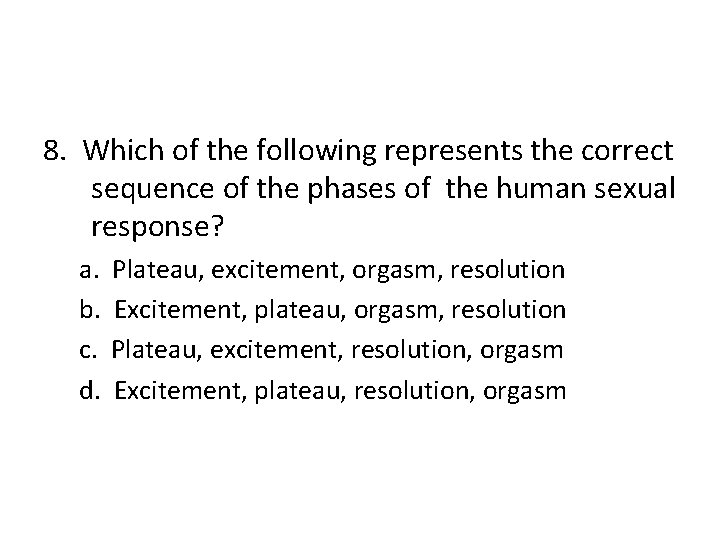 8. Which of the following represents the correct sequence of the phases of the human sexual response?

a. Plateau, excitement, orgasm, resolution
b. Excitement, plateau, orgasm, resolution
c. Plateau, excitement, resolution, orgasm
d. Excitement, plateau, resolution, orgasm